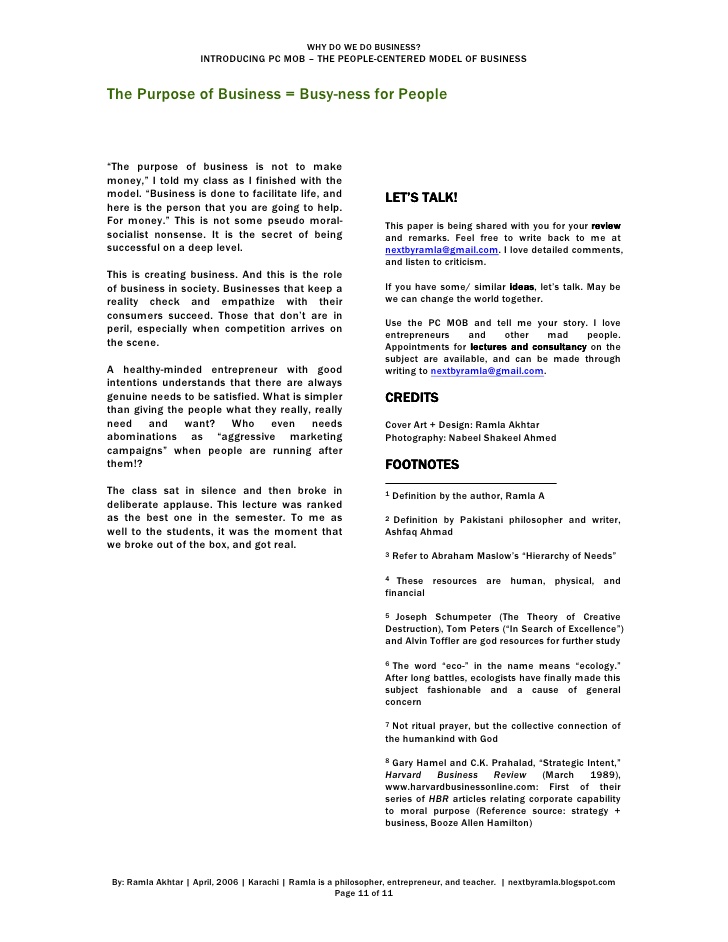 WHY DO WE DO BUSINESS?
INTRODUCING PC MOB – THE PEOPLE-CENTERED MODEL OF BUSINESS

The Purpose of Business = Busy-ness for People

"The purpose of business is not to make money," I told my class as I finished with the model. "Business is done to facilitate life, and here is the person that you are going to help. For money." This is not some pseudo moral-socialist nonsense. It is the secret of being successful on a deep level.

This is creating business. And this is the role of business in society. Businesses that keep a reality check and empathize with their consumers succeed. Those that don't are in peril, especially when competition arrives on the scene.

A healthy-minded entrepreneur with good intentions understands that there are always genuine needs to be satisfied. What is simpler than giving the people what they really, really need and want? Who even needs abominations as "aggressive marketing campaigns" when people are running after them!?

The class sat in silence and then broke in deliberate applause. This lecture was ranked as the best one in the semester. To me as well to the students, it was the moment that we broke out of the box, and got real.

LET'S TALK!

This paper is being shared with you for your review and remarks. Feel free to write back to me at nextbyramla@gmail.com. I love detailed comments, and listen to criticism.

If you have some/ similar ideas, let's talk. May be we can change the world together.

Use the PC MOB and tell me your story. I love entrepreneurs and other mad people. Appointments for lectures and consultancy on the subject are available, and can be made through writing to nextbyramla@gmail.com.

CREDITS

Cover Art + Design: Ramla Akhtar
Photography: Nabeel Shakeel Ahmed

FOOTNOTES

$^1$ Definition by the author, Ramla A

$^2$ Definition by Pakistani philosopher and writer, Ashfaq Ahmad

$^3$ Refer to Abraham Maslow's "Hierarchy of Needs"

$^4$ These resources are human, physical, and financial

$^5$ Joseph Schumpeter (The Theory of Creative Destruction), Tom Peters ("In Search of Excellence") and Alvin Toffler are god resources for further study

$^6$ The word "eco-" in the name means "ecology." After long battles, ecologists have finally made this subject fashionable and a cause of general concern

$^7$ Not ritual prayer, but the collective connection of the humankind with God

$^8$ Gary Hamel and C.K. Prahalad, "Strategic Intent," Harvard Business Review (March 1989), www.harvardbusinessonline.com: First of their series of HBR articles relating corporate capability to moral purpose (Reference source: strategy + business, Booze Allen Hamilton)

By: Ramla Akhtar | April, 2006 | Karachi | Ramla is a philosopher, entrepreneur, and teacher. | nextbyramla.blogspot.com
Page 11 of 11